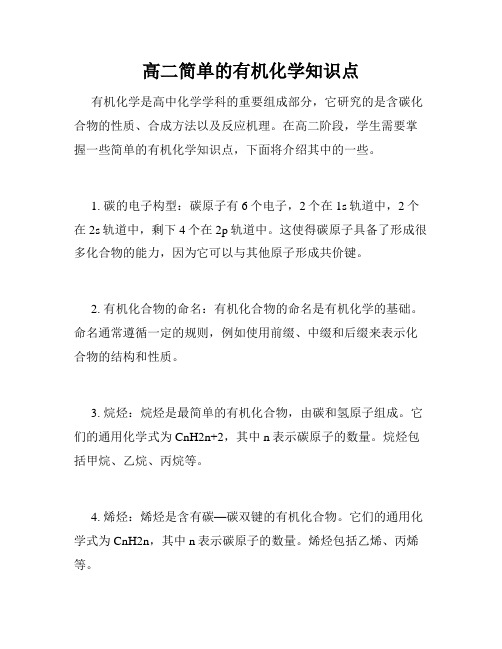 高二简单的有机化学知识点

有机化学是高中化学学科的重要组成部分，它研究的是含碳化合物的性质、合成方法以及反应机理。在高二阶段，学生需要掌握一些简单的有机化学知识点，下面将介绍其中的一些。

1. 碳的电子构型：碳原子有 6 个电子，2 个在 1s 轨道中，2 个在 2s 轨道中，剩下 4 个在 2p 轨道中。这使得碳原子具备了形成很多化合物的能力，因为它可以与其他原子形成共价键。

2. 有机化合物的命名：有机化合物的命名是有机化学的基础。命名通常遵循一定的规则，例如使用前缀、中缀和后缀来表示化合物的结构和性质。

3. 烷烃：烷烃是最简单的有机化合物，由碳和氢原子组成。它们的通用化学式为 CnH2n+2，其中 n 表示碳原子的数量。烷烃包括甲烷、乙烷、丙烷等。

4. 烯烃：烯烃是含有碳—碳双键的有机化合物。它们的通用化学式为 CnH2n，其中 n 表示碳原子的数量。烯烃包括乙烯、丙烯等。